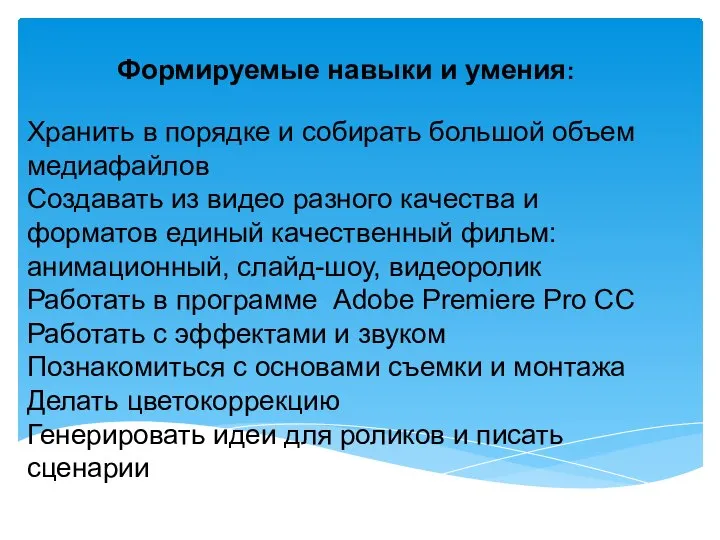 Формируемые навыки и умения:

Хранить в порядке и собирать большой объем медиафайлов
Создавать из видео разного качества и форматов единый качественный фильм: анимационный, слайд-шоу, видеоролик
Работать в программе Adobe Premiere Pro CC
Работать с эффектами и звуком
Познакомиться с основами съемки и монтажа
Делать цветокоррекцию
Генерировать идеи для роликов и писать сценарии